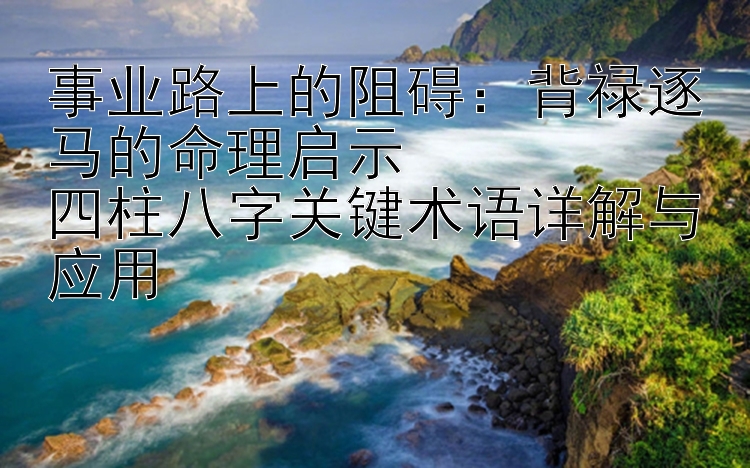 事业路上的阻碍：背禄逐马的命理启示
四柱八字关键术语详解与应用